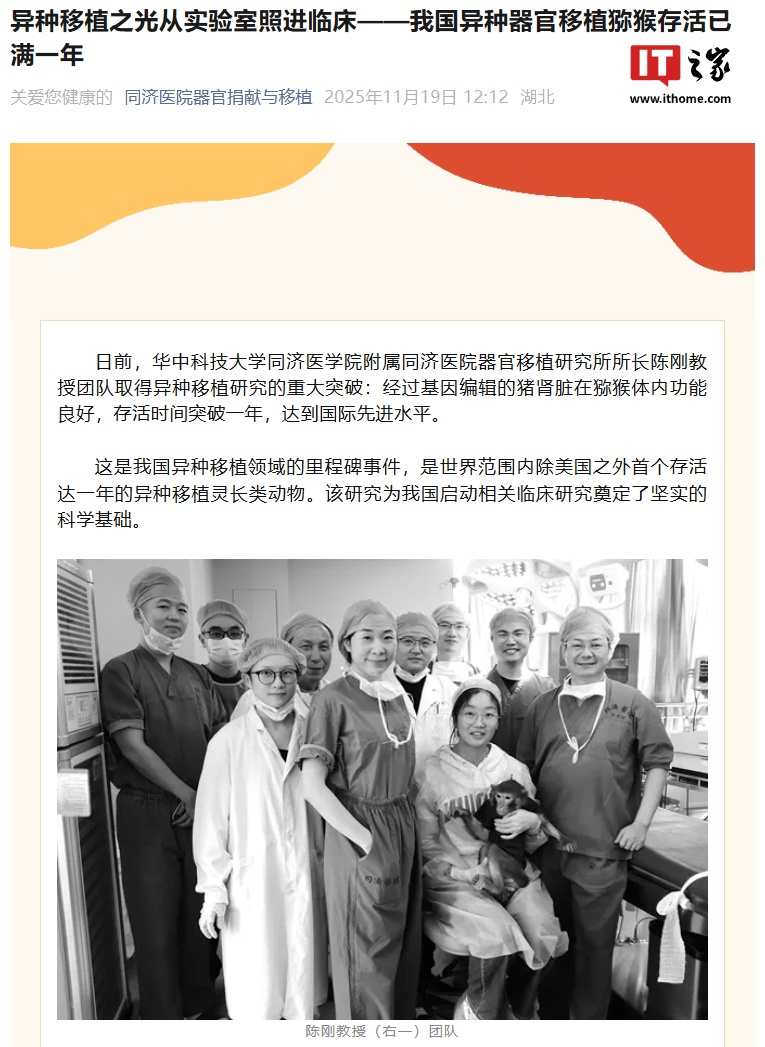 异种移植之光从实验室照进临床——我国异种器官移植猕猴存活已满一年

IT之家
www.ithome.com

关爱您健康的 同济医院器官捐献与移植 2025年11月19日 12:12 湖北

日前，华中科技大学同济医学院附属同济医院器官移植研究所所长陈刚教授团队取得异种移植研究的重大突破：经过基因编辑的猪肾脏在猕猴体内功能良好，存活时间突破一年，达到国际先进水平。

这是我国异种移植领域的里程碑事件，是世界范围内除美国之外首个存活达一年的异种移植灵长类动物。该研究为我国启动相关临床研究奠定了坚实的科学基础。

陈刚教授（右一）团队